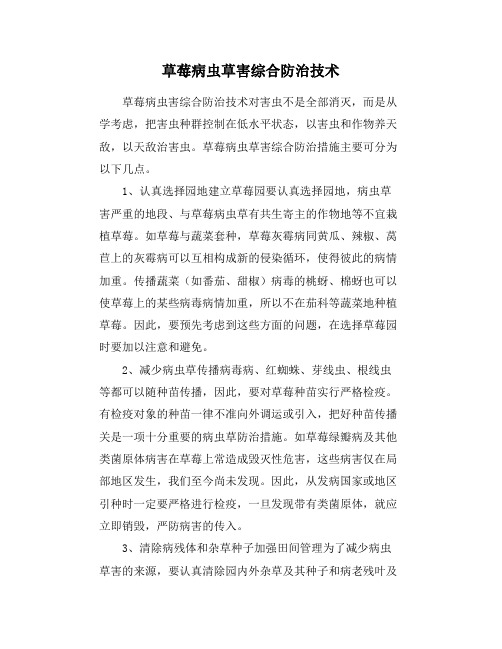 草莓病虫草害综合防治技术

草莓病虫害综合防治技术对害虫不是全部消灭，而是从学考虑，把害虫种群控制在低水平状态，以害虫和作物养天敌，以天敌治害虫。草莓病虫草害综合防治措施主要可分为以下几点。

1、认真选择园地建立草莓园要认真选择园地，病虫草害严重的地段、与草莓病虫草有共生寄主的作物地等不宜栽植草莓。如草莓与蔬菜套种，草莓灰霉病同黄瓜、辣椒、莴苣上的灰霉病可以互相构成新的侵染循环，使得彼此的病情加重。传播蔬菜（如番茄、甜椒）病毒的桃蚜、棉蚜也可以使草莓上的某些病毒病情加重，所以不在茄科等蔬菜地种植草莓。因此，要预先考虑到这些方面的问题，在选择草莓园时要加以注意和避免。

2、减少病虫草传播病毒病、红蜘蛛、芽线虫、根线虫等都可以随种苗传播，因此，要对草莓种苗实行严格检疫。有检疫对象的种苗一律不准向外调运或引入，把好种苗传播关是一项十分重要的病虫草防治措施。如草莓绿瓣病及其他类菌原体病害在草莓上常造成毁灭性危害，这些病害仅在局部地区发生，我们至今尚未发现。因此，从发病国家或地区引种时一定要严格进行检疫，一旦发现带有类菌原体，就应立即销毁，严防病害的传入。

3、清除病残体和杂草种子加强田间管理为了减少病虫草害的来源，要认真清除园内外杂草及其种子和病老残叶及